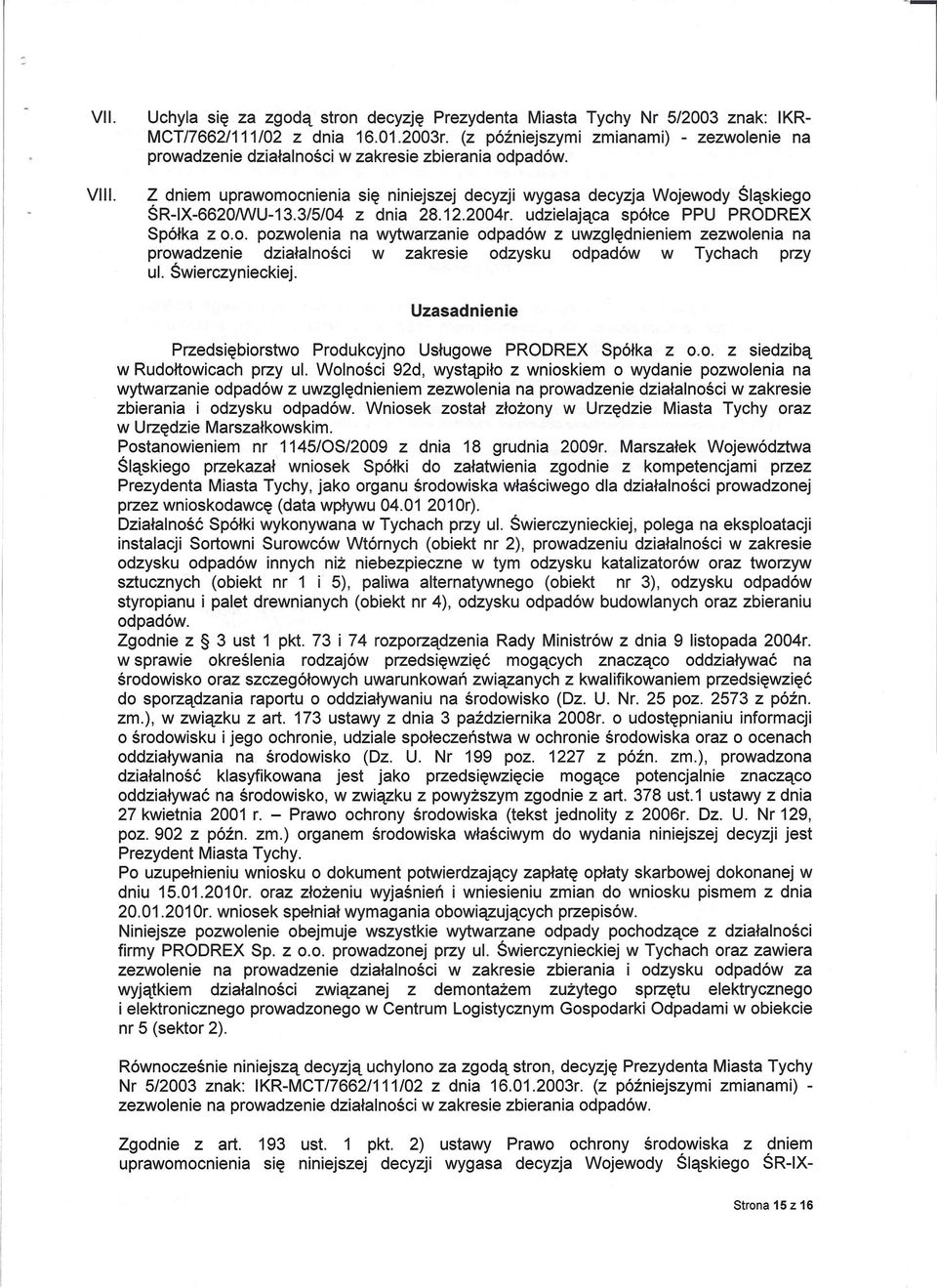 VII. Uchyla się za zgodą stron decyzję Prezydenta Miasta Tychy Nr 5/2003 znak: IKR-MCT/7662/111/02 z dnia 16.01.2003r. (z późniejszymi zmianami) - zezwolenie na prowadzenie działalności w zakresie zbierania odpadów.

VIII. Z dniem uprawomocnienia się niniejszej decyzji wygasa decyzja Wojewody Śląskiego ŚR-IX-6620/WU-13.3/5/04 z dnia 28.12.2004r. udzielająca spółce PPU PRODREX Spółka z o.o. pozwolenia na wytwarzanie odpadów z uwzględnieniem zezwolenia na prowadzenie działalności w zakresie odzysku odpadów w Tychach przy ul. Świerczynieckiej.

Uzasadnienie

Przedsiębiorstwo Produkcyjno Usługowe PRODREX Spółka z o.o. z siedzibą w Rudołtowicach przy ul. Wolności 92d, wystąpiło z wnioskiem o wydanie pozwolenia na wytwarzanie odpadów z uwzględnieniem zezwolenia na prowadzenie działalności w zakresie zbierania i odzysku odpadów. Wniosek został złożony w Urzędzie Miasta Tychy oraz w Urzędzie Marszałkowskim.
Postanowieniem nr 1145/OS/2009 z dnia 18 grudnia 2009r. Marszałek Województwa Śląskiego przekazał wniosek Spółki do załatwienia zgodnie z kompetencjami przez Prezydenta Miasta Tychy, jako organu środowiska właściwego dla działalności prowadzonej przez wnioskodawcę (data wpływu 04.01 2010r).
Działalność Spółki wykonywana w Tychach przy ul. Świerczynieckiej, polega na eksploatacji instalacji Sortowni Surowców Wtórnych (obiekt nr 2), prowadzeniu działalności w zakresie odzysku odpadów innych niż niebezpieczne w tym odzysku katalizatorów oraz tworzyw sztucznych (obiekt nr 1 i 5), paliwa alternatywnego (obiekt nr 3), odzysku odpadów styropianu i palet drewnianych (obiekt nr 4), odzysku odpadów budowlanych oraz zbieraniu odpadów.
Zgodnie z § 3 ust 1 pkt. 73 i 74 rozporządzenia Rady Ministrów z dnia 9 listopada 2004r. w sprawie określenia rodzajów przedsięwzięć mogących znacząco oddziaływać na środowisko oraz szczegółowych uwarunkowań związanych z kwalifikowaniem przedsięwzięć do sporządzania raportu o oddziaływaniu na środowisko (Dz. U. Nr. 25 poz. 2573 z późn. zm.), w związku z art. 173 ustawy z dnia 3 października 2008r. o udostępnianiu informacji o środowisku i jego ochronie, udziale społeczeństwa w ochronie środowiska oraz o ocenach oddziaływania na środowisko (Dz. U. Nr 199 poz. 1227 z późn. zm.), prowadzona działalność klasyfikowana jest jako przedsięwzięcie mogące potencjalnie znacząco oddziaływać na środowisko, w związku z powyższym zgodnie z art. 378 ust.1 ustawy z dnia 27 kwietnia 2001 r. – Prawo ochrony środowiska (tekst jednolity z 2006r. Dz. U. Nr 129, poz. 902 z późn. zm.) organem środowiska właściwym do wydania niniejszej decyzji jest Prezydent Miasta Tychy.
Po uzupełnieniu wniosku o dokument potwierdzający zapłatę opłaty skarbowej dokonanej w dniu 15.01.2010r. oraz złożeniu wyjaśnień i wniesieniu zmian do wniosku pismem z dnia 20.01.2010r. wniosek spełniał wymagania obowiązujących przepisów.
Niniejsze pozwolenie obejmuje wszystkie wytwarzane odpady pochodzące z działalności firmy PRODREX Sp. z o.o. prowadzonej przy ul. Świerczynieckiej w Tychach oraz zawiera zezwolenie na prowadzenie działalności w zakresie zbierania i odzysku odpadów za wyjątkiem działalności związanej z demontażem zużytego sprzętu elektrycznego i elektronicznego prowadzonego w Centrum Logistycznym Gospodarki Odpadami w obiekcie nr 5 (sektor 2).

Równocześnie niniejszą decyzją uchylono za zgodą stron, decyzję Prezydenta Miasta Tychy Nr 5/2003 znak: IKR-MCT/7662/111/02 z dnia 16.01.2003r. (z późniejszymi zmianami) - zezwolenie na prowadzenie działalności w zakresie zbierania odpadów.

Zgodnie z art. 193 ust. 1 pkt. 2) ustawy Prawo ochrony środowiska z dniem uprawomocnienia się niniejszej decyzji wygasa decyzja Wojewody Śląskiego ŚR-IX-

Strona 15 z 16